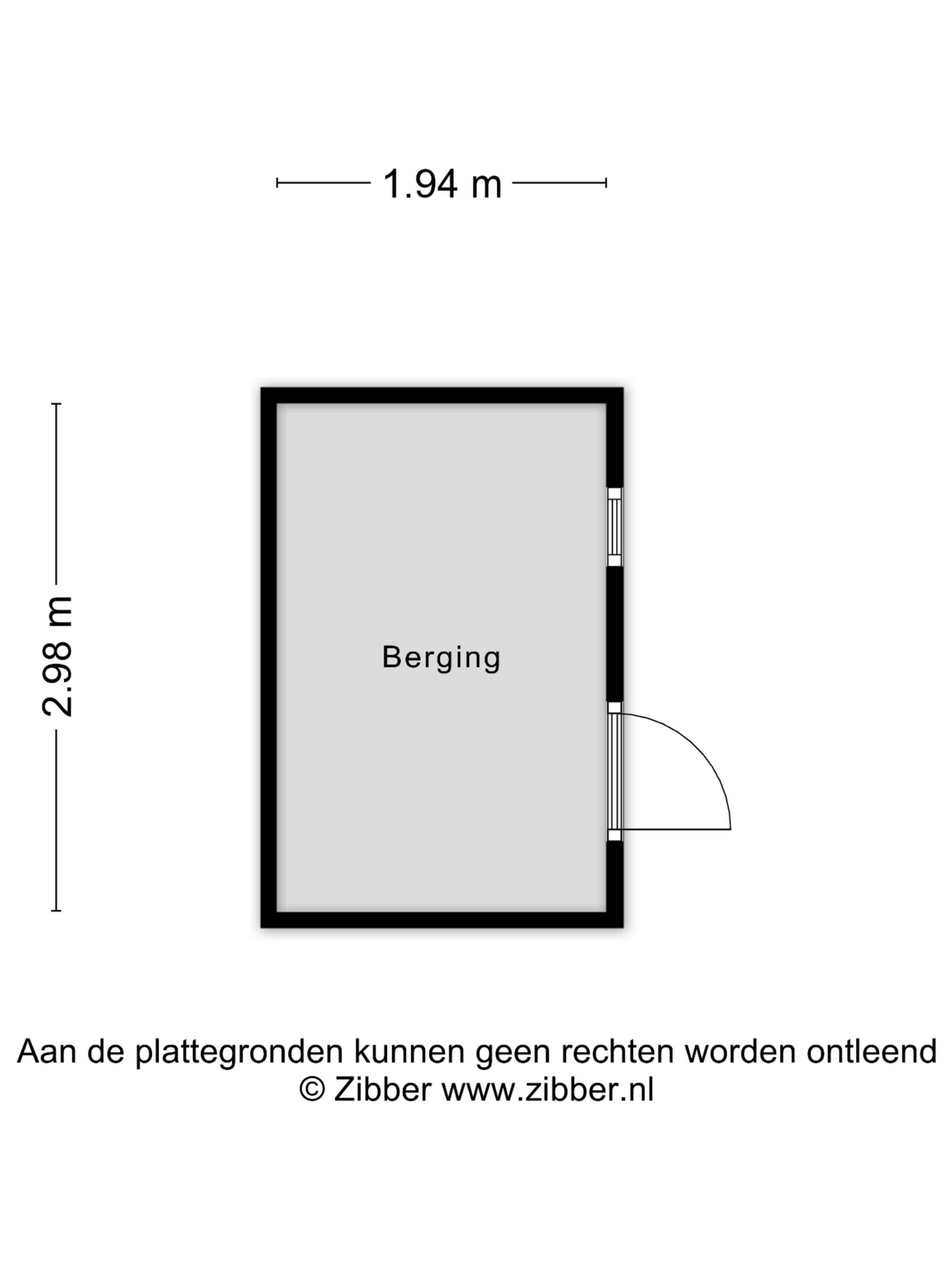 1.94 m

2.98 m

Berging

Aan de plattegronden kunnen geen rechten worden ontleend
© Zibber www.zibber.nl